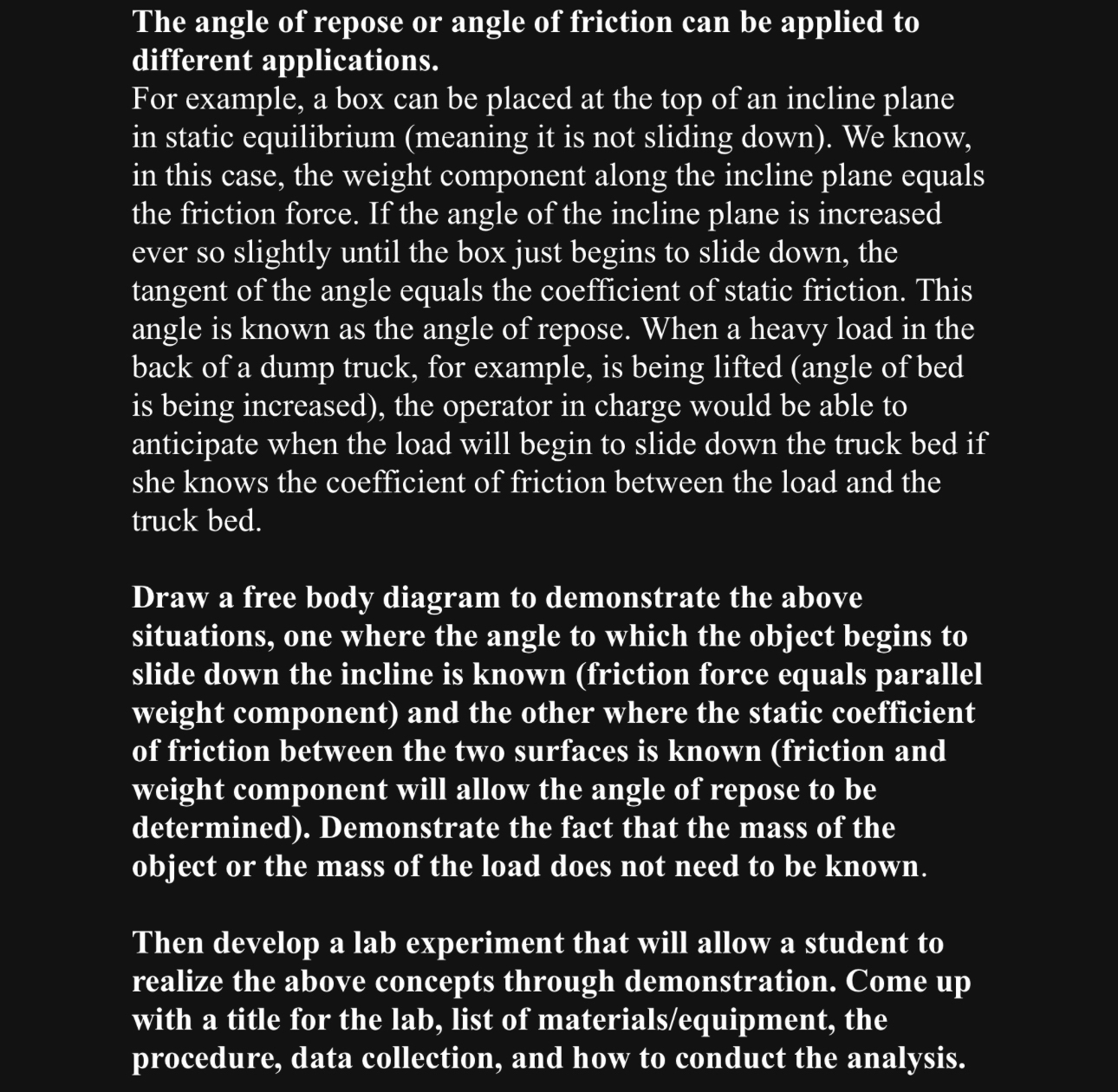 The angle of repose or angle of friction can be applied to different applications.
For example, a box can be placed at the top of an incline plane in static equilibrium (meaning it is not sliding down). We know, in this case, the weight component along the incline plane equals the friction force. If the angle of the incline plane is increased ever so slightly until the box just begins to slide down, the tangent of the angle equals the coefficient of static friction. This angle is known as the angle of repose. When a heavy load in the back of a dump truck, for example, is being lifted (angle of bed is being increased), the operator in charge would be able to anticipate when the load will begin to slide down the truck bed if she knows the coefficient of friction between the load and the truck bed.

Draw a free body diagram to demonstrate the above situations, one where the angle to which the object begins to slide down the incline is known (friction force equals parallel weight component) and the other where the static coefficient of friction between the two surfaces is known (friction and weight component will allow the angle of repose to be determined). Demonstrate the fact that the mass of the object or the mass of the load does not need to be known.

Then develop a lab experiment that will allow a student to realize the above concepts through demonstration. Come up with a title for the lab, list of materials/equipment, the procedure, data collection, and how to conduct the analysis.